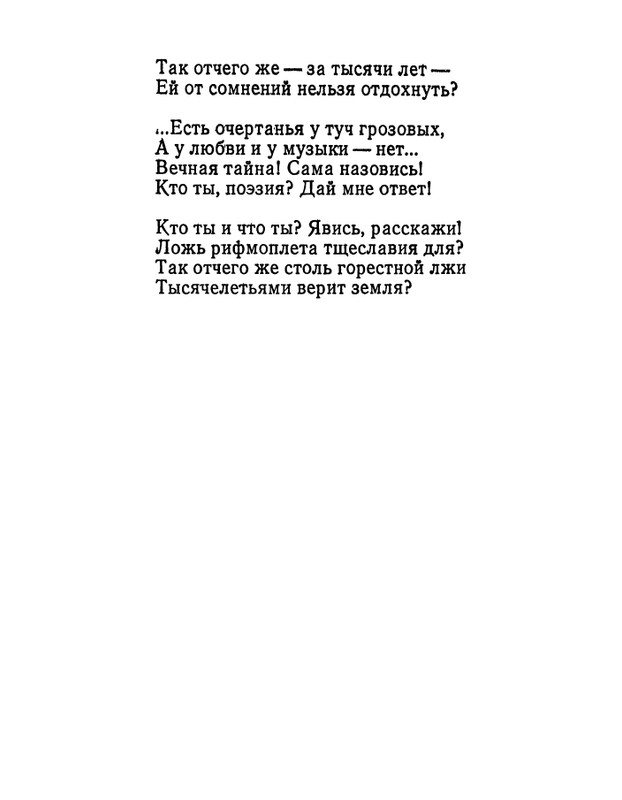 Так отчего же — за тысячи лет —
Ей от сомнений нельзя отдохнуть?

...Есть очертанья у туч грозовых,
А у любви и у музыки — нет...
Вечная тайна! Сама назовись!
Кто ты, поэзия? Дай мне ответ!

Кто ты и что ты? Явись, расскажи!
Ложь рифмоплета тщеславия для?
Так отчего же столь горестной лжи
Тысячелетьями верит земля?